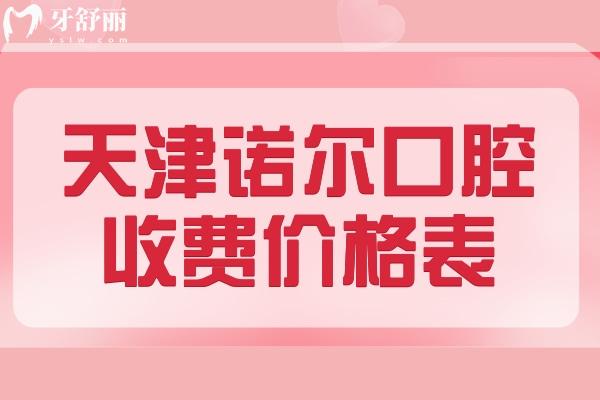 牙舒丽
yslw.com

天津诺尔口腔
收费价格表